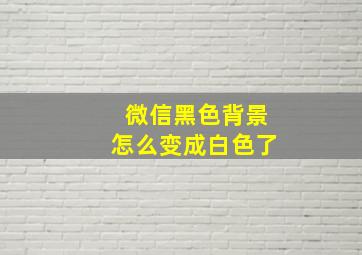 微信黑色背景
怎么变成白色了